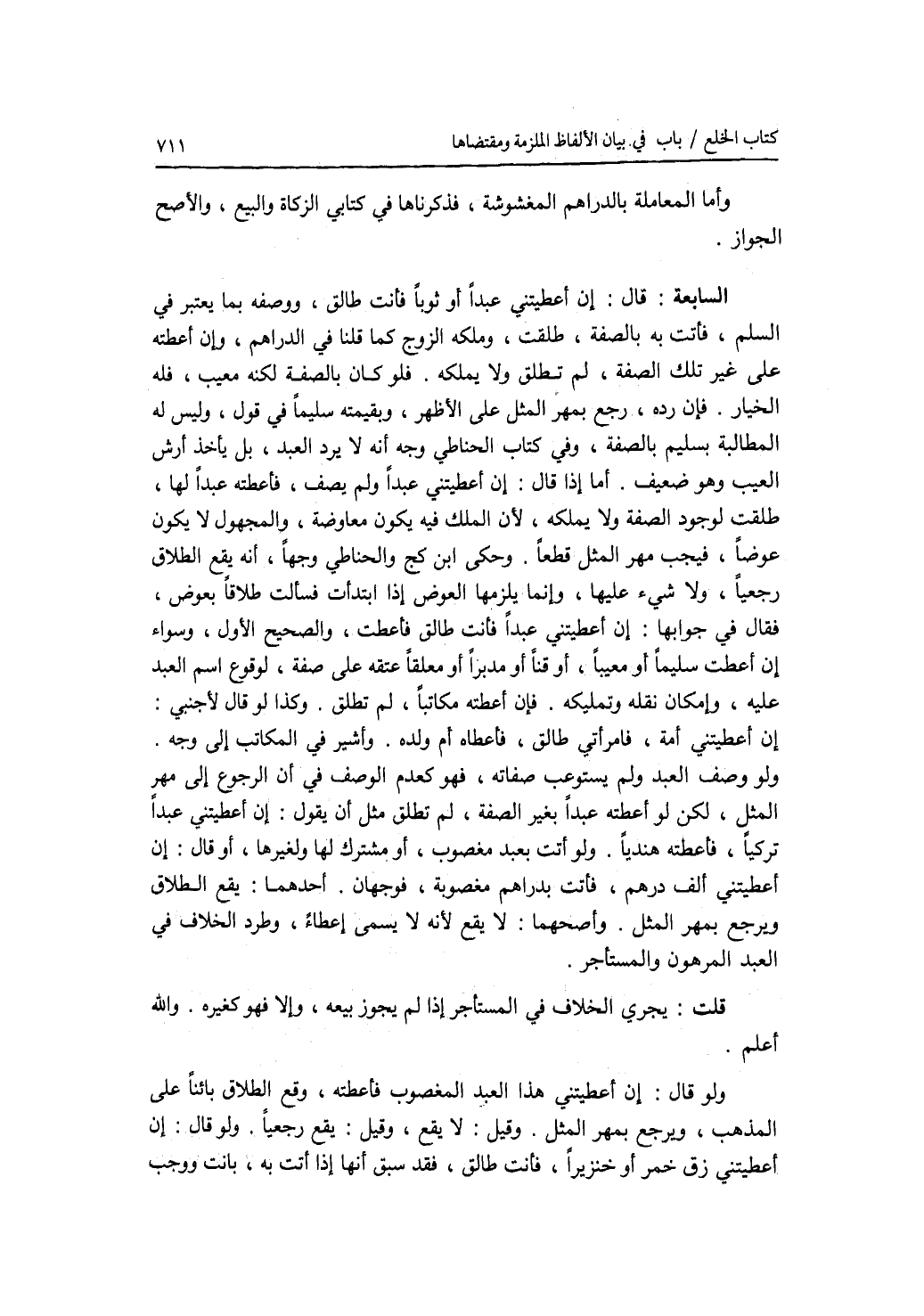 كتاب الخلع / باب في بيان الألفاظ الملزمة ومقتضاها ٧١١

وأما المعاملة بالدراهم المغشوشة ، فذكرناها في كتابي الزكاة والبيع ، والأصح الجواز .

السابعة : قال : إن أعطيتني عبداً أو ثوباً فأنت طالق ، ووصفه بما يعتبر في السلم ، فأتت به بالصفة ، طلقت ، وملكه الزوج كما قلنا في الدراهم ، وإن أعطته على غير تلك الصفة ، لم تطلق ولا يملكه . فلو كان بالصفة لكنه معيب ، فله الخيار . فإن رده ، رجع بمهر المثل على الأظهر ، وبقيمته سليماً في قول ، وليس له المطالبة بسليم بالصفة ، وفي كتاب الحناطي وجه أنه لا يرد العبد ، بل يأخذ أرش العيب وهو ضعيف . أما إذا قال : إن أعطيتني عبداً ولم يصف ، فأعطته عبداً لها ، طلقت لوجود الصفة ولا يملكه ، لأن الملك فيه يكون معاوضة ، والمجهول لا يكون عوضاً ، فيجب مهر المثل قطعاً . وحكى ابن كج والحناطي وجهاً ، أنه يقع الطلاق رجعياً ، ولا شيء عليها ، وإنما يلزمها العوض إذا ابتدأت فسألت طلاقاً بعوض ، فقال في جوابها : إن أعطيتني عبداً فأنت طالق فأعطت ، والصحيح الأول ، وسواء إن أعطت سليماً أو معيباً ، أو قناً أو مدبراً أو معلقاً عتقه على صفة ، لوقوع اسم العبد عليه ، وإمكان نقله وتمليكه . فإن أعطته مكاتباً ، لم تطلق . وكذا لو قال لأجنبي : إن أعطيتني أمة ، فامرأتي طالق ، فأعطاه أم ولده . وأشير في المكاتب إلى وجه . ولو وصف العبد ولم يستوعب صفاته ، فهو كعدم الوصف في أن الرجوع إلى مهر المثل ، لكن لو أعطته عبداً بغير الصفة ، لم تطلق مثل أن يقول : إن أعطيتني عبداً تركياً ، فأعطته هندياً . ولو أتت بعبد مغصوب ، أو مشترك لها ولغيرها ، أو قال : إن أعطيتني ألف درهم ، فأتت بدراهم مغصوبة ، فوجهان . أحدهما : يقع الطلاق ويرجع بمهر المثل . وأصحهما : لا يقع لأنه لا يسمى إعطاءً ، وطرد الخلاف في العبد المرهون والمستأجر .

قلت : يجري الخلاف في المستأجر إذا لم يجوز بيعه ، وإلا فهو كغيره . والله أعلم .

ولو قال : إن أعطيتني هذا العبد المغصوب فأعطته ، وقع الطلاق بائناً على المذهب ، ويرجع بمهر المثل . وقيل : لا يقع ، وقيل : يقع رجعياً . ولو قال : إن أعطيتني زق خمر أو خنزيراً ، فأنت طالق ، فقد سبق أنها إذا أتت به ، بانت ووجب